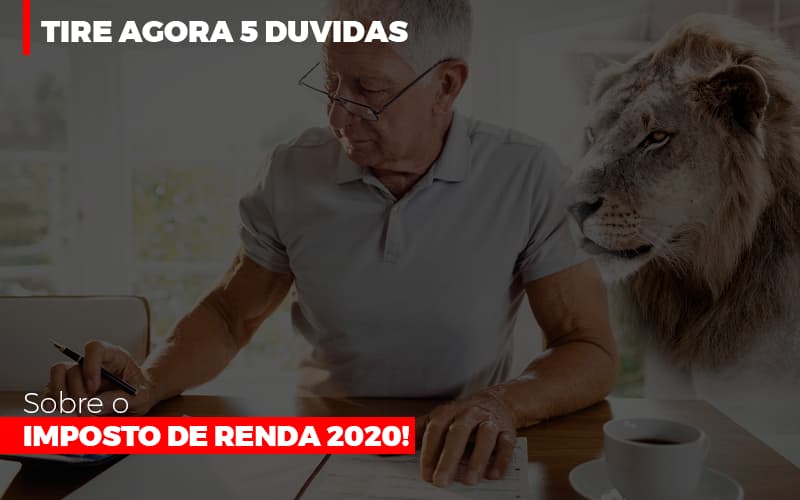 TIRE AGORA 5 DUVIDAS

Sobre o

IMPOSTO DE RENDA 2020!